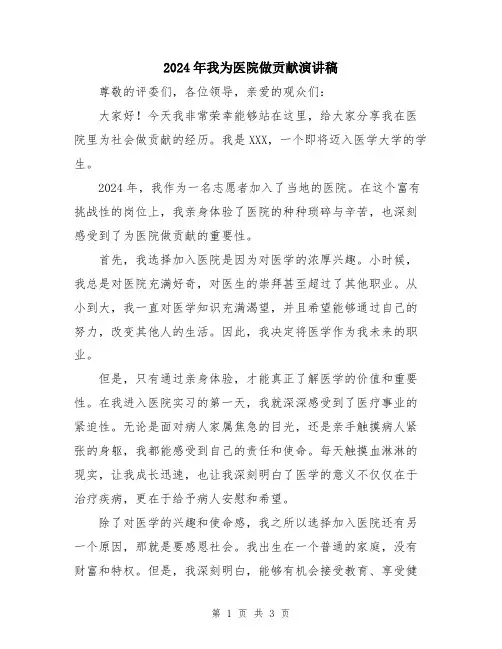 2024年我为医院做贡献演讲稿

尊敬的评委们，各位领导，亲爱的观众们：

大家好！今天我非常荣幸能够站在这里，给大家分享我在医院里为社会做贡献的经历。我是XXX，一个即将迈入医学大学的学生。

2024年，我作为一名志愿者加入了当地的医院。在这个富有挑战性的岗位上，我亲身体验了医院的种种琐碎与辛苦，也深刻感受到了为医院做贡献的重要性。

首先，我选择加入医院是因为对医学的浓厚兴趣。小时候，我总是对医院充满好奇，对医生的崇拜甚至超过了其他职业。从小到大，我一直对医学知识充满渴望，并且希望能够通过自己的努力，改变其他人的生活。因此，我决定将医学作为我未来的职业。

但是，只有通过亲身体验，才能真正了解医学的价值和重要性。在我进入医院实习的第一天，我就深深感受到了医疗事业的紧迫性。无论是面对病人家属焦急的目光，还是亲手触摸病人紧张的身躯，我都能感受到自己的责任和使命。每天触摸血淋淋的现实，让我成长迅速，也让我深刻明白了医学的意义不仅仅在于治疗疾病，更在于给予病人安慰和希望。

除了对医学的兴趣和使命感，我之所以选择加入医院还有另一个原因，那就是要感恩社会。我出生在一个普通的家庭，没有财富和特权。但是，我深刻明白，能够有机会接受教育、享受健

第 1 页 共 3 页